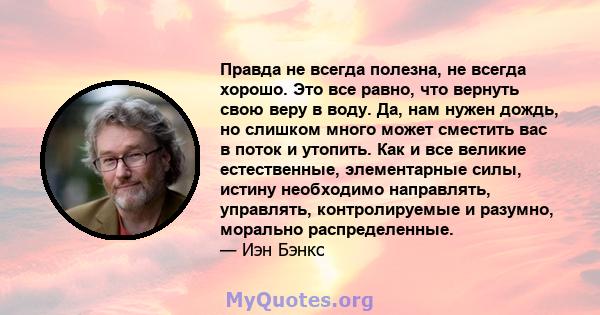 Правда не всегда полезна, не всегда хорошо. Это все равно, что вернуть свою веру в воду. Да, нам нужен дождь, но слишком много может сместить вас в поток и утопить. Как и все великие естественные, элементарные силы, истину необходимо направлять, управлять, контролируемые и разумно, морально распределенные.
— Иэн Бэнкс

MyQuotes.org